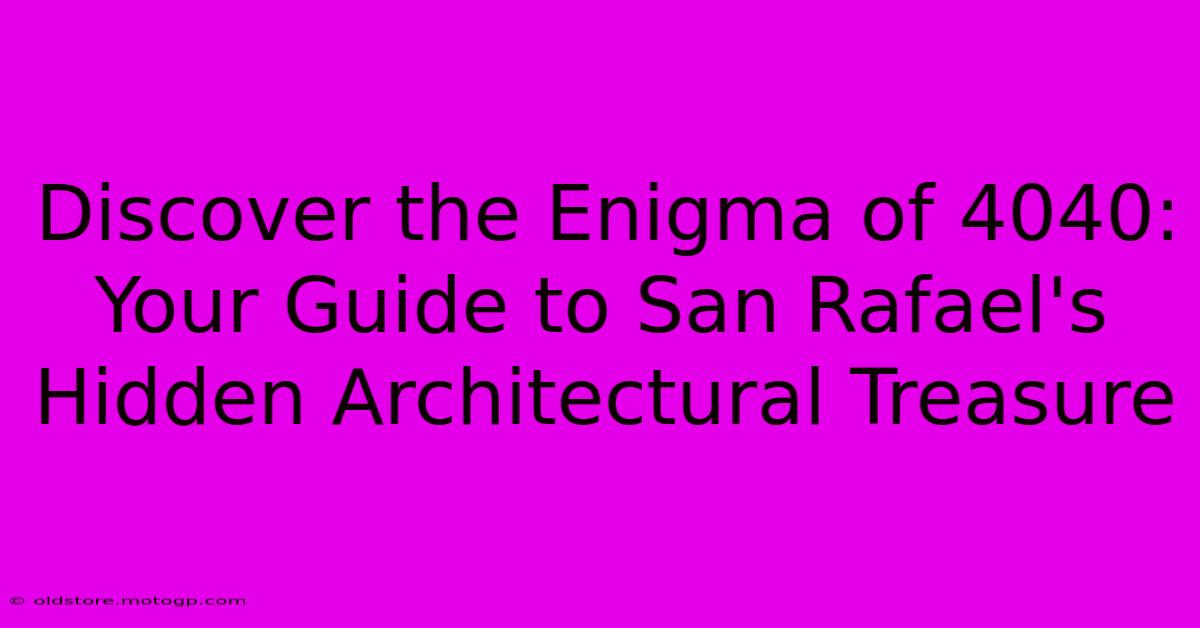 Discover the Enigma of 4040: Your Guide to San Rafael's Hidden Architectural Treasure

© oldstore.motogp.com